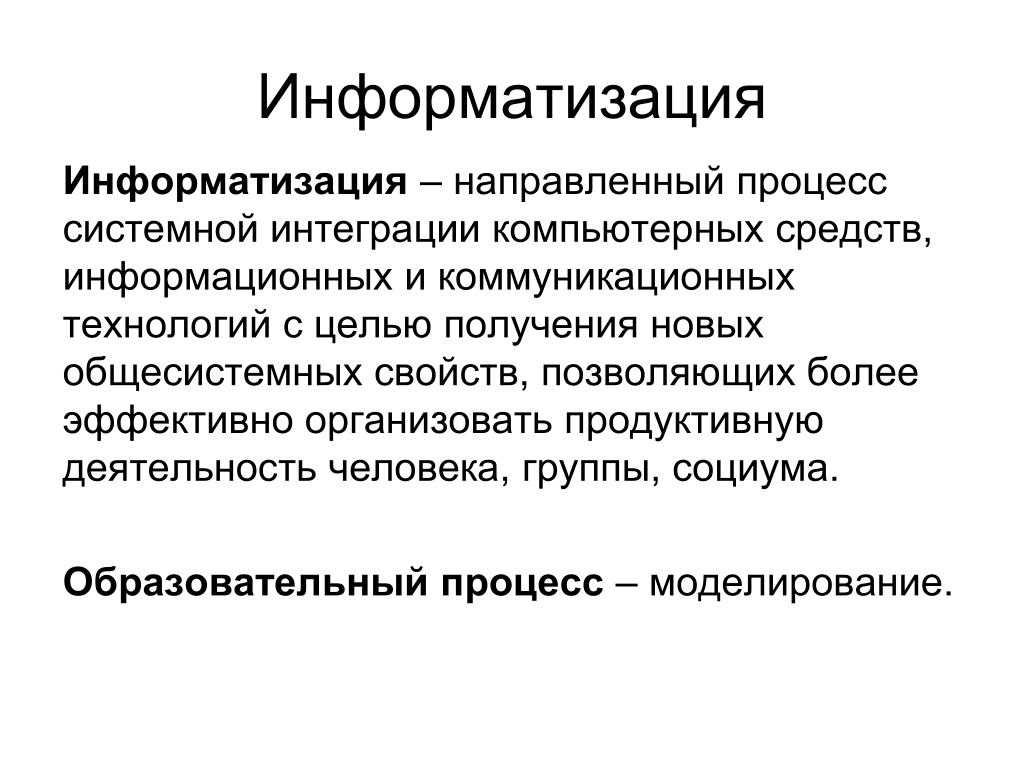 Информатизация

Информатизация – направленный процесс системной интеграции компьютерных средств, информационных и коммуникационных технологий с целью получения новых общесистемных свойств, позволяющих более эффективно организовать продуктивную деятельность человека, группы, социума.

Образовательный процесс – моделирование.